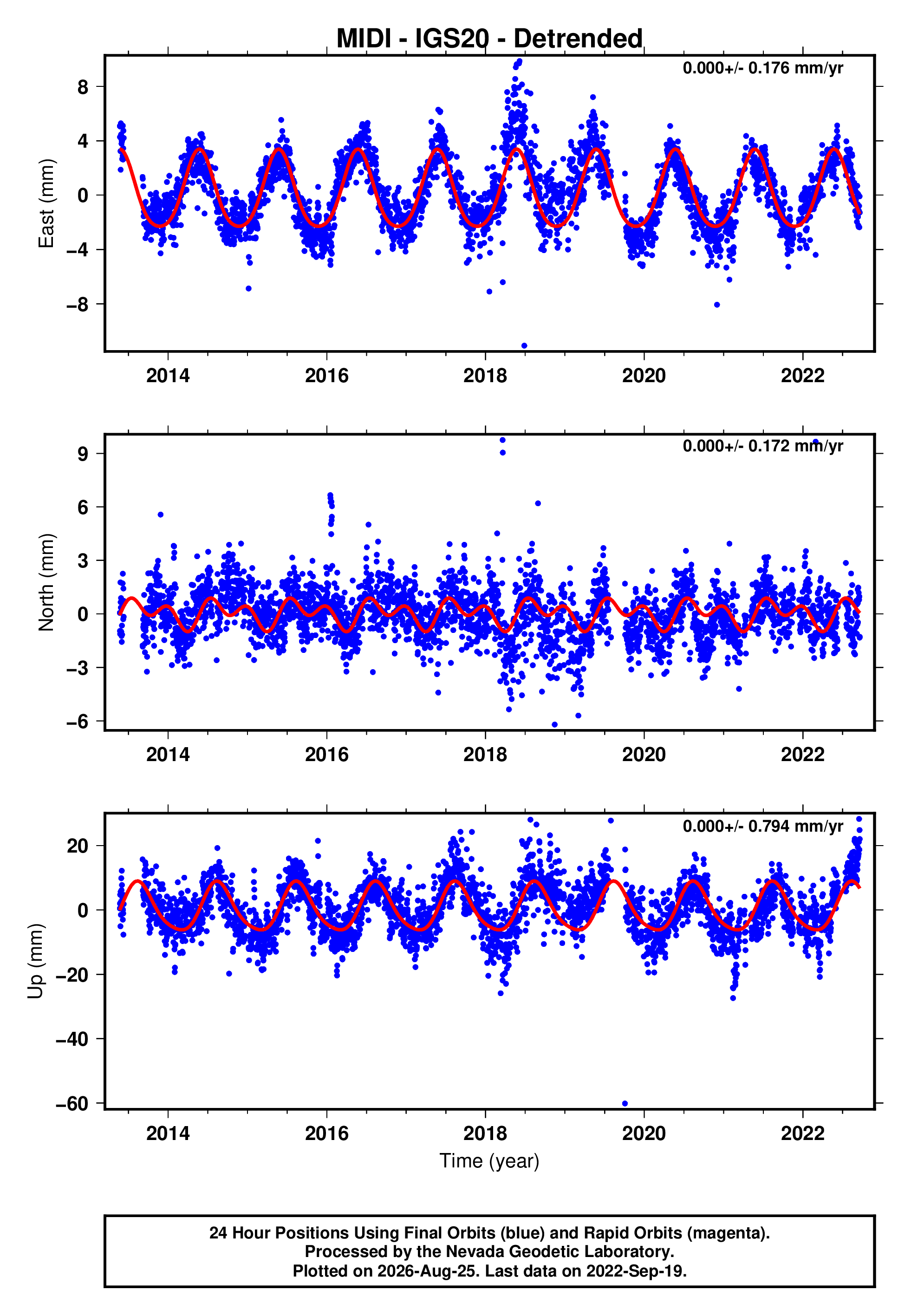 MIDI - IGS20 - Detrended

0.000+/- 0.176 mm/yr

East (mm)

8
4
0
−4
−8

2014 2016 2018 2020 2022

0.000+/- 0.172 mm/yr

North (mm)

9
6
3
0
−3
−6

2014 2016 2018 2020 2022

0.000+/- 0.794 mm/yr

Up (mm)

20
0
−20
−40
−60

2014 2016 2018 2020 2022

Time (year)

24 Hour Positions Using Final Orbits (blue) and Rapid Orbits (magenta).
Processed by the Nevada Geodetic Laboratory.
Plotted on 2026-Aug-25. Last data on 2022-Sep-19.